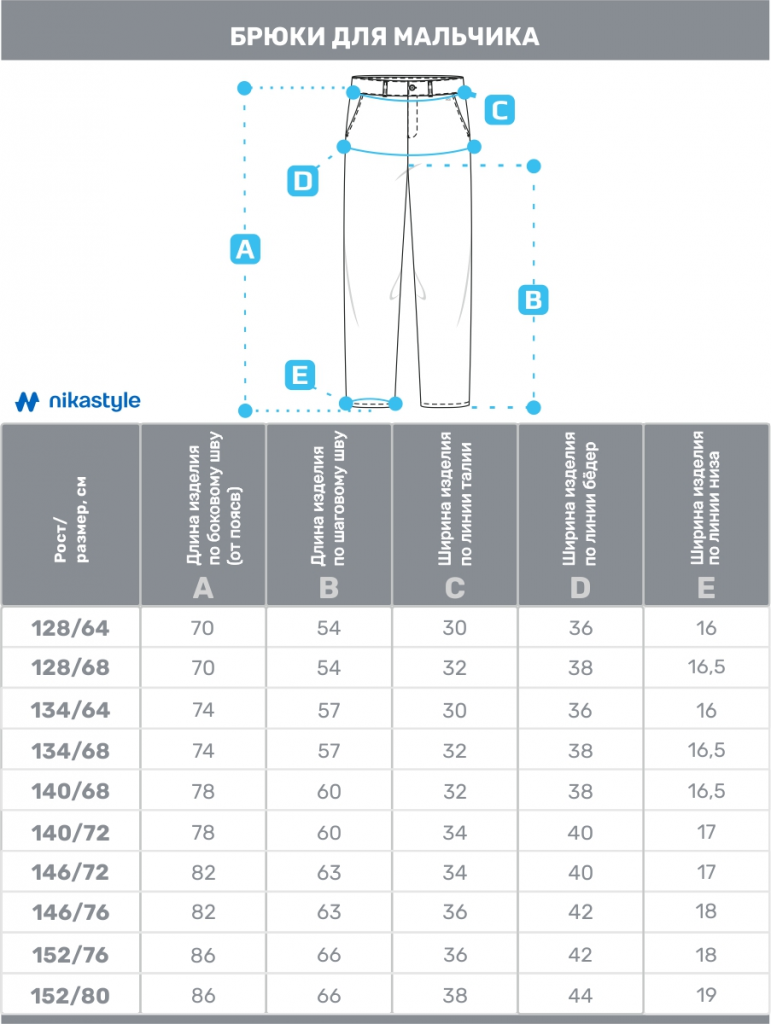 БРЮКИ ДЛЯ МАЛЬЧИКА

C
D
A
B
E

nikastyle

| Рост/ размер, см | Длина изделия по боковому шву (от пояса) A | Длина изделия по шаговому шву B | Ширина изделия по линии талии C | Ширина изделия по линии бёдер D | Ширина изделия по линии низа E |
|---|---|---|---|---|---|
| 128/64 | 70 | 54 | 30 | 36 | 16 |
| 128/68 | 70 | 54 | 32 | 38 | 16,5 |
| 134/64 | 74 | 57 | 30 | 36 | 16 |
| 134/68 | 74 | 57 | 32 | 38 | 16,5 |
| 140/68 | 78 | 60 | 32 | 38 | 16,5 |
| 140/72 | 78 | 60 | 34 | 40 | 17 |
| 146/72 | 82 | 63 | 34 | 40 | 17 |
| 146/76 | 82 | 63 | 36 | 42 | 18 |
| 152/76 | 86 | 66 | 36 | 42 | 18 |
| 152/80 | 86 | 66 | 38 | 44 | 19 |